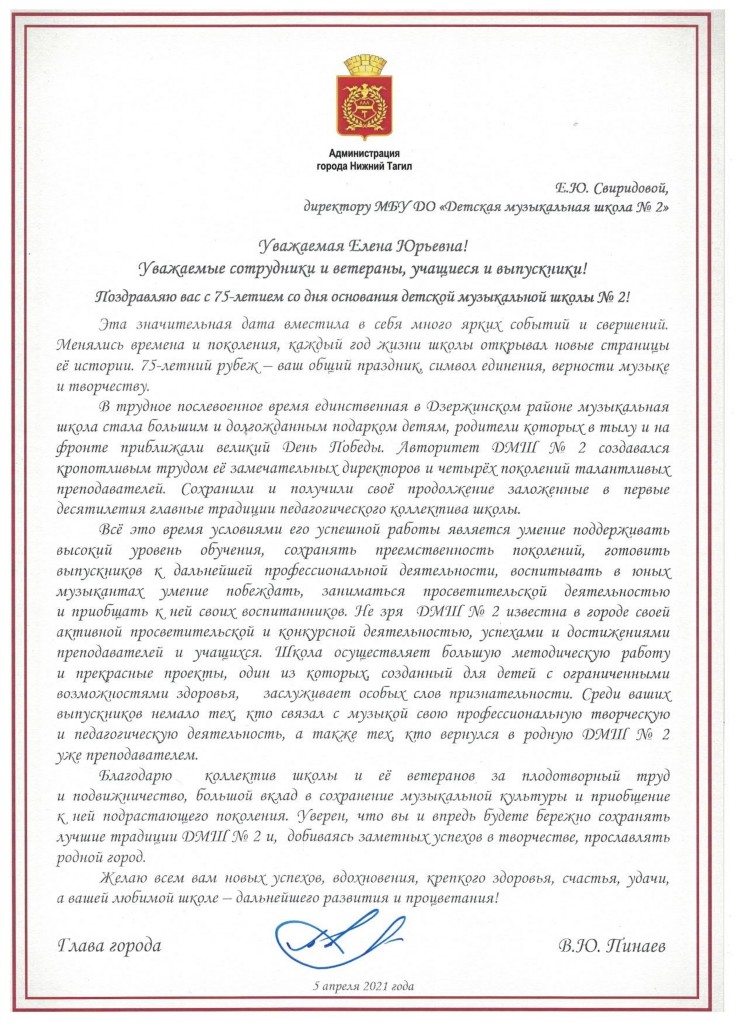 Администрация города Нижний Тагил

Е.Ю. Свиридовой,
директору МБУ ДО «Детская музыкальная школа № 2»

Уважаемая Елена Юрьевна!
Уважаемые сотрудники и ветераны, учащиеся и выпускники!

Поздравляю вас с 75-летием со дня основания детской музыкальной школы № 2!

Эта значительная дата вместила в себя много ярких событий и свершений. Менялись времена и поколения, каждый год жизни школы открывал новые страницы её истории. 75-летний рубеж – ваш общий праздник, символ единения, верности музыке и творчеству.

В трудное послевоенное время единственная в Дзержинском районе музыкальная школа стала большим и долгожданным подарком детям, родители которых в тылу и на фронте приближали великий День Победы. Авторитет ДМШ № 2 создавался кропотливым трудом её замечательных директоров и четырёх поколений талантливых преподавателей. Сохранили и получили своё продолжение заложенные в первые десятилетия главные традиции педагогического коллектива школы.

Всё это время условиями его успешной работы является умение поддерживать высокий уровень обучения, сохранять преемственность поколений, готовить выпускников к дальнейшей профессиональной деятельности, воспитывать в юных музыкантах умение побеждать, заниматься просветительской деятельностью и приобщать к ней своих воспитанников. Не зря ДМШ № 2 известна в городе своей активной просветительской и конкурсной деятельностью, успехами и достижениями преподавателей и учащихся. Школа осуществляет большую методическую работу и прекрасные проекты, один из которых, созданный для детей с ограниченными возможностями здоровья, заслуживает особых слов признательности. Среди ваших выпускников немало тех, кто связал с музыкой свою профессиональную творческую и педагогическую деятельность, а также тех, кто вернулся в родную ДМШ № 2 уже преподавателем.

Благодарю коллектив школы и её ветеранов за плодотворный труд и подвижничество, большой вклад в сохранение музыкальной культуры и приобщение к ней подрастающего поколения. Уверен, что вы и впредь будете бережно сохранять лучшие традиции ДМШ № 2 и, добиваясь заметных успехов в творчестве, прославлять родной город.

Желаю всем вам новых успехов, вдохновения, крепкого здоровья, счастья, удачи, а вашей любимой школе – дальнейшего развития и процветания!

Глава города В.Ю. Пинаев

5 апреля 2021 года